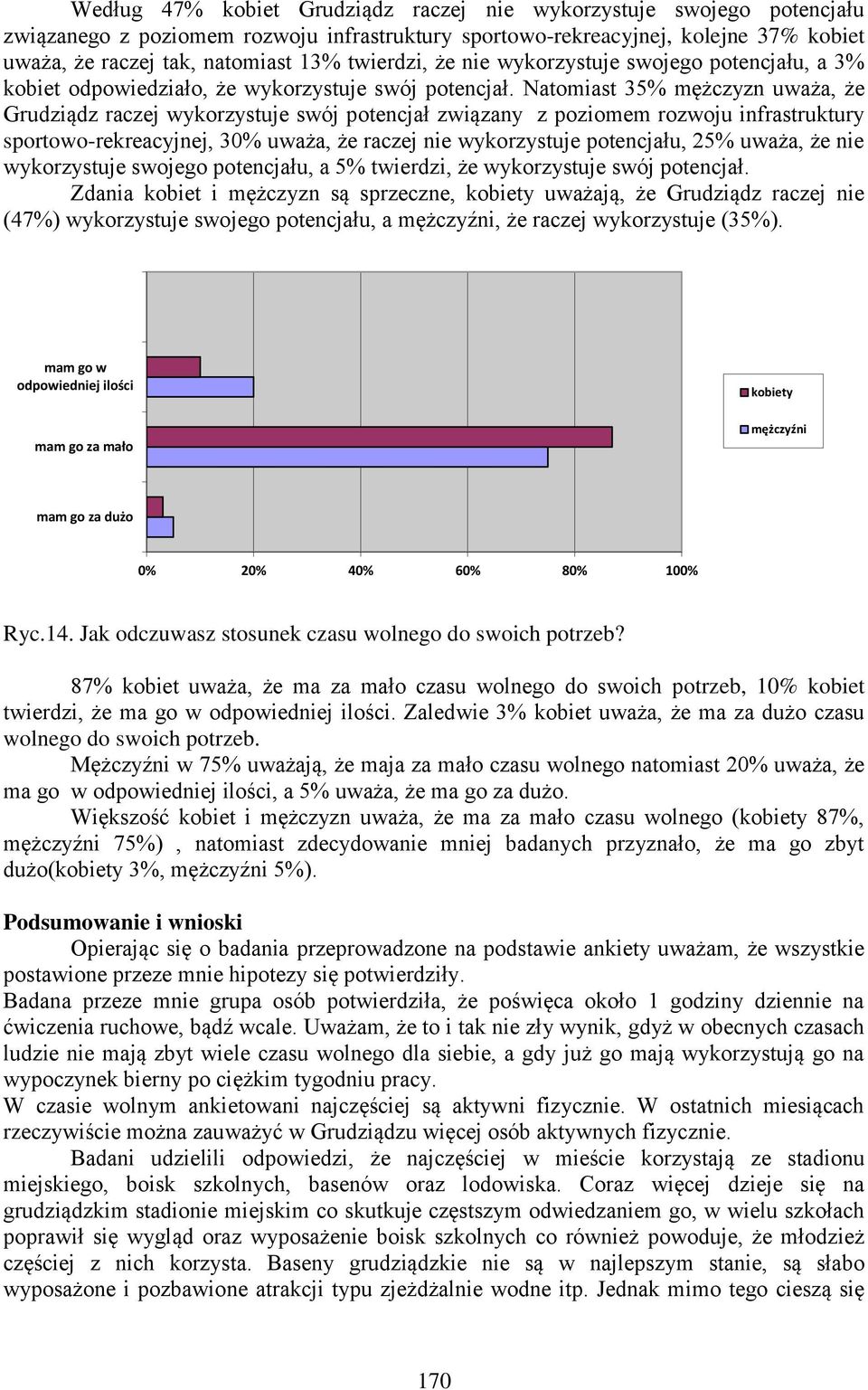 Według 47% kobiet Grudziądz raczej nie wykorzystuje swojego potencjału związanego z poziomem rozwoju infrastruktury sportowo-rekreacyjnej, kolejne 37% kobiet uważa, że raczej tak, natomiast 13% twierdzi, że nie wykorzystuje swojego potencjału, a 3% kobiet odpowiedziało, że wykorzystuje swój potencjał. Natomiast 35% mężczyzn uważa, że Grudziądz raczej wykorzystuje swój potencjał związany z poziomem rozwoju infrastruktury sportowo-rekreacyjnej, 30% uważa, że raczej nie wykorzystuje potencjału, 25% uważa, że nie wykorzystuje swojego potencjału, a 5% twierdzi, że wykorzystuje swój potencjał.
Zdania kobiet i mężczyzn są sprzeczne, kobiety uważają, że Grudziądz raczej nie (47%) wykorzystuje swojego potencjału, a mężczyźni, że raczej wykorzystuje (35%).

mam go w odpowiedniej ilości
mam go za mało
mam go za dużo
kobiety
mężczyźni
0% 20% 40% 60% 80% 100%

Ryc.14. Jak odczuwasz stosunek czasu wolnego do swoich potrzeb?

87% kobiet uważa, że ma za mało czasu wolnego do swoich potrzeb, 10% kobiet twierdzi, że ma go w odpowiedniej ilości. Zaledwie 3% kobiet uważa, że ma za dużo czasu wolnego do swoich potrzeb.
Mężczyźni w 75% uważają, że maja za mało czasu wolnego natomiast 20% uważa, że ma go w odpowiedniej ilości, a 5% uważa, że ma go za dużo.
Większość kobiet i mężczyzn uważa, że ma za mało czasu wolnego (kobiety 87%, mężczyźni 75%) , natomiast zdecydowanie mniej badanych przyznało, że ma go zbyt dużo(kobiety 3%, mężczyźni 5%).

Podsumowanie i wnioski
Opierając się o badania przeprowadzone na podstawie ankiety uważam, że wszystkie postawione przeze mnie hipotezy się potwierdziły.
Badana przeze mnie grupa osób potwierdziła, że poświęca około 1 godziny dziennie na ćwiczenia ruchowe, bądź wcale. Uważam, że to i tak nie zły wynik, gdyż w obecnych czasach ludzie nie mają zbyt wiele czasu wolnego dla siebie, a gdy już go mają wykorzystują go na wypoczynek bierny po ciężkim tygodniu pracy.
W czasie wolnym ankietowani najczęściej są aktywni fizycznie. W ostatnich miesiącach rzeczywiście można zauważyć w Grudziądzu więcej osób aktywnych fizycznie.
Badani udzielili odpowiedzi, że najczęściej w mieście korzystają ze stadionu miejskiego, boisk szkolnych, basenów oraz lodowiska. Coraz więcej dzieje się na grudziądzkim stadionie miejskim co skutkuje częstszym odwiedzaniem go, w wielu szkołach poprawił się wygląd oraz wyposażenie boisk szkolnych co również powoduje, że młodzież częściej z nich korzysta. Baseny grudziądzkie nie są w najlepszym stanie, są słabo wyposażone i pozbawione atrakcji typu zjeżdżalnie wodne itp. Jednak mimo tego cieszą się

170